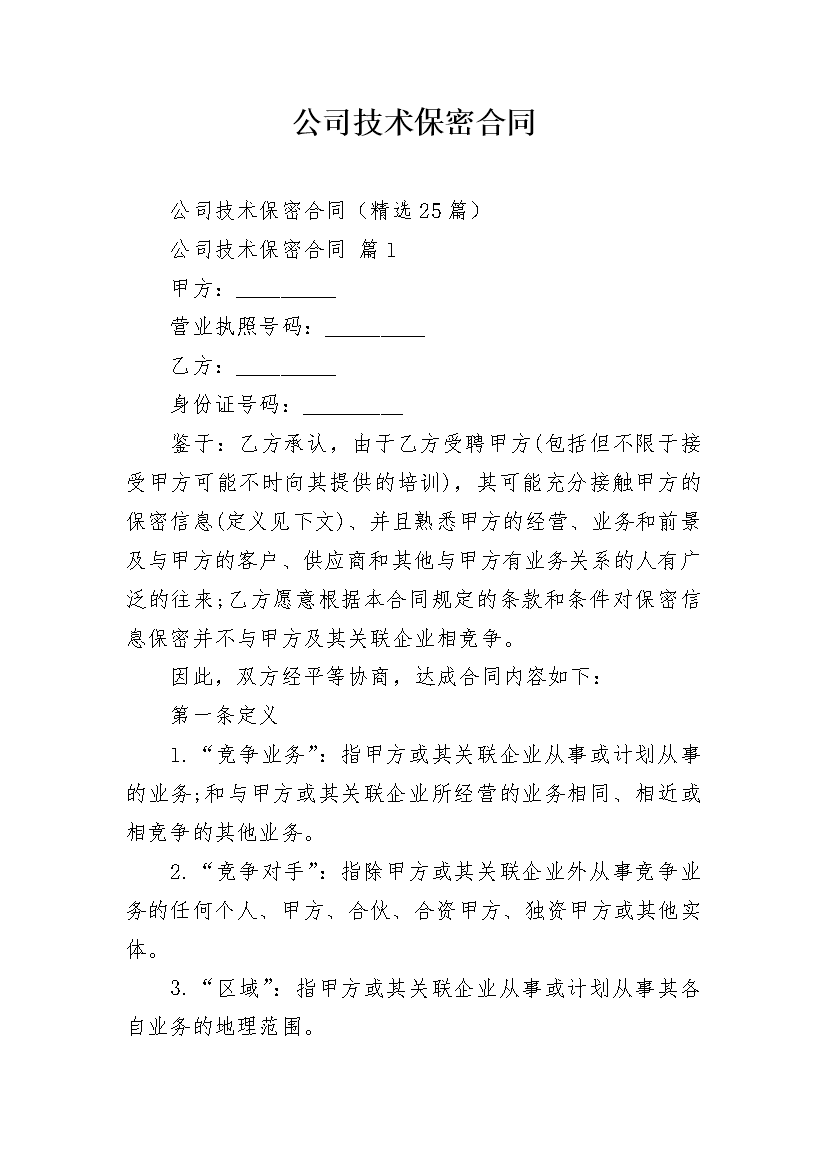 公司技术保密合同

公司技术保密合同（精选25篇）

公司技术保密合同 篇1

甲方：_________

营业执照号码：_________

乙方：_________

身份证号码：_________

鉴于：乙方承认，由于乙方受聘甲方(包括但不限于接受甲方可能不时向其提供的培训)，其可能充分接触甲方的保密信息(定义见下文)、并且熟悉甲方的经营、业务和前景及与甲方的客户、供应商和其他与甲方有业务关系的人有广泛的往来;乙方愿意根据本合同规定的条款和条件对保密信息保密并不与甲方及其关联企业相竞争。

因此，双方经平等协商，达成合同内容如下：

第一条定义

1.“竞争业务”：指甲方或其关联企业从事或计划从事的业务;和与甲方或其关联企业所经营的业务相同、相近或相竞争的其他业务。

2.“竞争对手”：指除甲方或其关联企业外从事竞争业务的任何个人、甲方、合伙、合资甲方、独资甲方或其他实体。

3.“区域”：指甲方或其关联企业从事或计划从事其各自业务的地理范围。